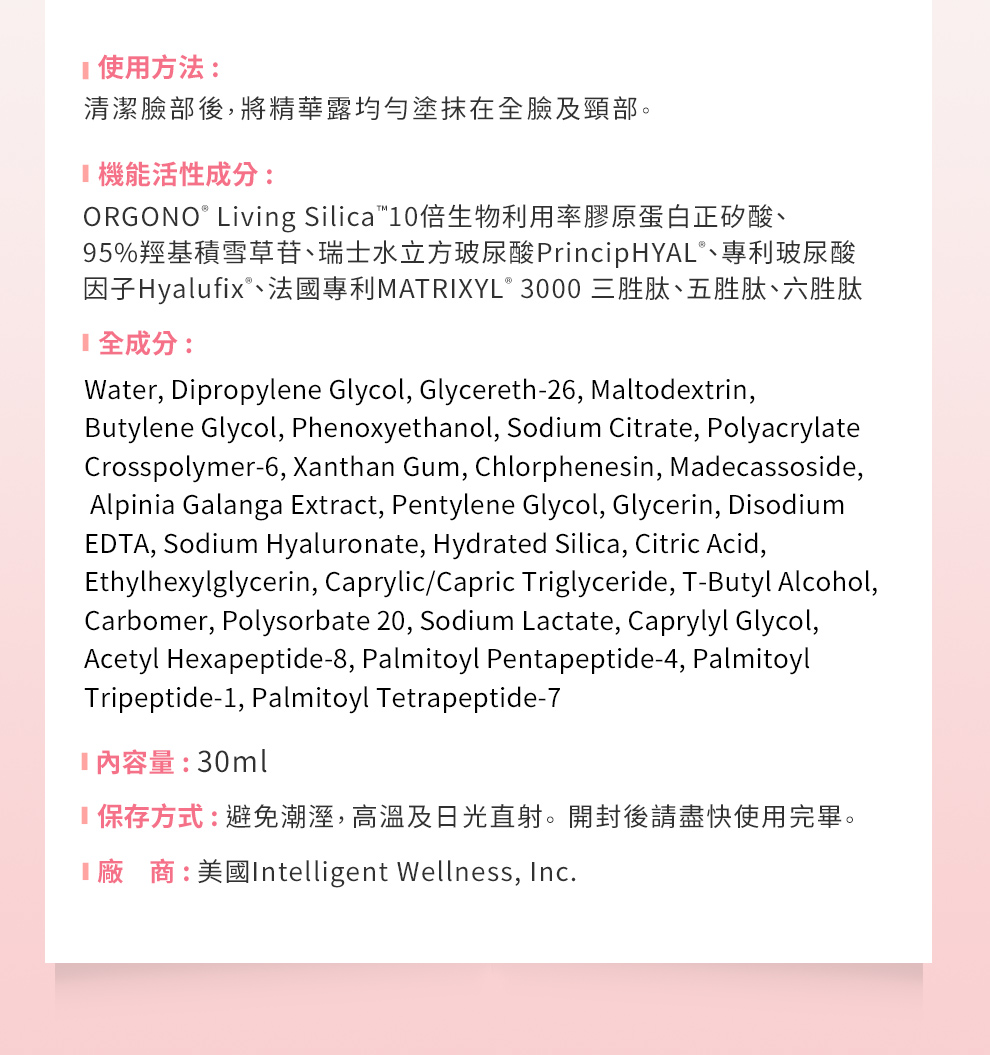 使用方法：
清潔臉部後，將精華露均勻塗抹在全臉及頸部。

機能活性成分：
ORGONO® Living Silica™10倍生物利用率膠原蛋白正矽酸、95%羥基積雪草苷、瑞士水立方玻尿酸PrincipHYAL®、專利玻尿酸因子Hyalufix®、法國專利MATRIXYL® 3000 三胜肽、五胜肽、六胜肽

全成分：
Water, Dipropylene Glycol, Glycereth-26, Maltodextrin, Butylene Glycol, Phenoxyethanol, Sodium Citrate, Polyacrylate Crosspolymer-6, Xanthan Gum, Chlorphenesin, Madecassoside, Alpinia Galanga Extract, Pentylene Glycol, Glycerin, Disodium EDTA, Sodium Hyaluronate, Hydrated Silica, Citric Acid, Ethylhexylglycerin, Caprylic/Capric Triglyceride, T-Butyl Alcohol, Carbomer, Polysorbate 20, Sodium Lactate, Caprylyl Glycol, Acetyl Hexapeptide-8, Palmitoyl Pentapeptide-4, Palmitoyl Tripeptide-1, Palmitoyl Tetrapeptide-7

內容量：30ml

保存方式：避免潮溼，高溫及日光直射。開封後請盡快使用完畢。

廠　商：美國Intelligent Wellness, Inc.